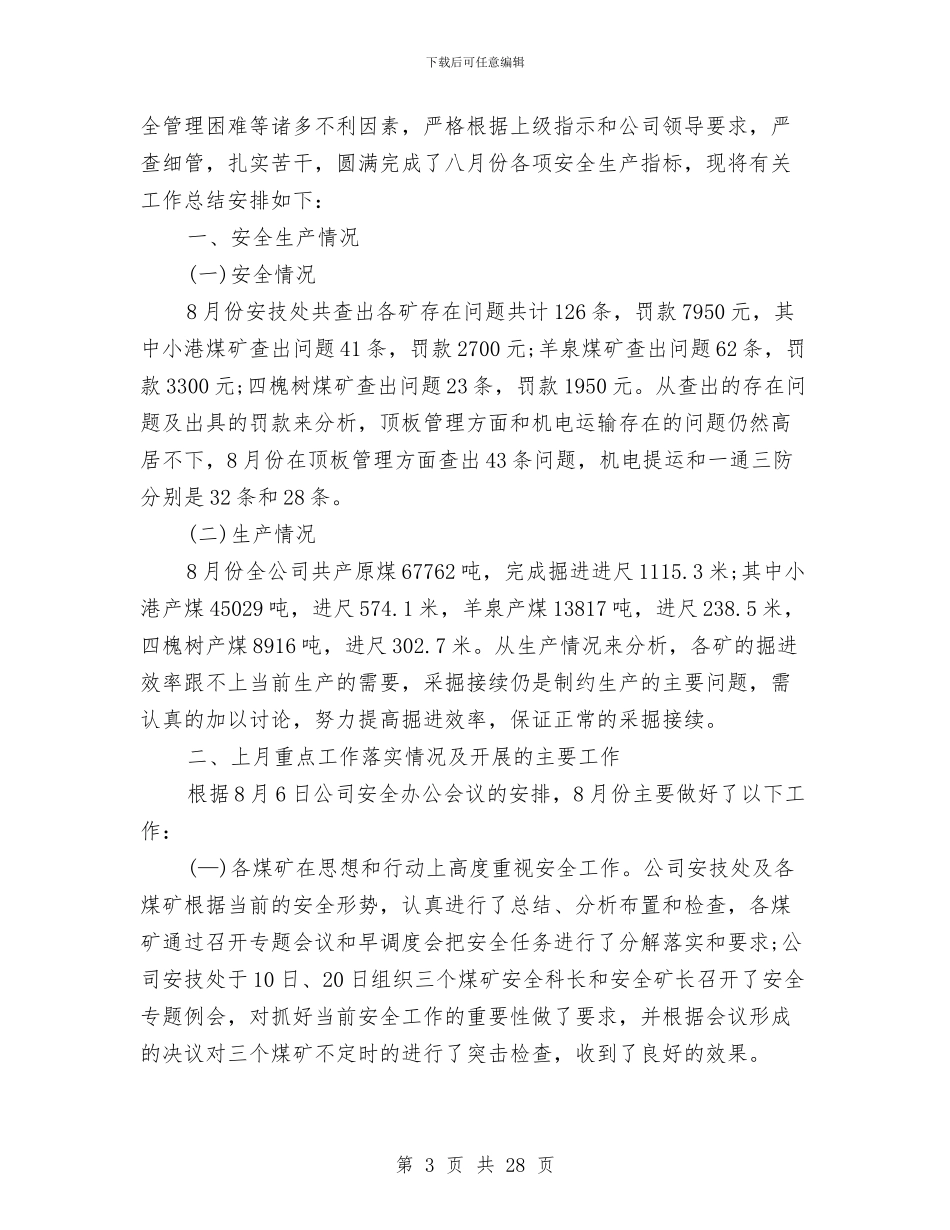 下载后可任意编辑

全管理困难等诸多不利因素，严格根据上级指示和公司领导要求，严查细管，扎实苦干，圆满完成了八月份各项安全生产指标，现将有关工作总结安排如下：

一、安全生产情况

(一)安全情况

8月份安技处共查出各矿存在问题共计126条，罚款7950元，其中小港煤矿查出问题41条，罚款2700元;羊泉煤矿查出问题62条，罚款3300元;四槐树煤矿查出问题23条，罚款1950元。从查出的存在问题及出具的罚款来分析，顶板管理方面和机电运输存在的问题仍然高居不下，8月份在顶板管理方面查出43条问题，机电提运和一通三防分别是32条和28条。

(二)生产情况

8月份全公司共产原煤67762吨，完成掘进进尺1115.3米;其中小港产煤45029吨，进尺574.1米，羊泉产煤13817吨，进尺238.5米，四槐树产煤8916吨，进尺302.7米。从生产情况来分析，各矿的掘进效率跟不上当前生产的需要，采掘接续仍是制约生产的主要问题，需认真的加以讨论，努力提高掘进效率，保证正常的采掘接续。

二、上月重点工作落实情况及开展的主要工作

根据8月6日公司安全办公会议的安排，8月份主要做好了以下工作：

(一)各煤矿在思想和行动上高度重视安全工作。公司安技处及各煤矿根据当前的安全形势，认真进行了总结、分析布置和检查，各煤矿通过召开专题会议和早调度会把安全任务进行了分解落实和要求;公司安技处于10日、20日组织三个煤矿安全科长和安全矿长召开了安全专题例会，对抓好当前安全工作的重要性做了要求，并根据会议形成的决议对三个煤矿不定时的进行了突击检查，收到了良好的效果。

第 3 页 共 28 页